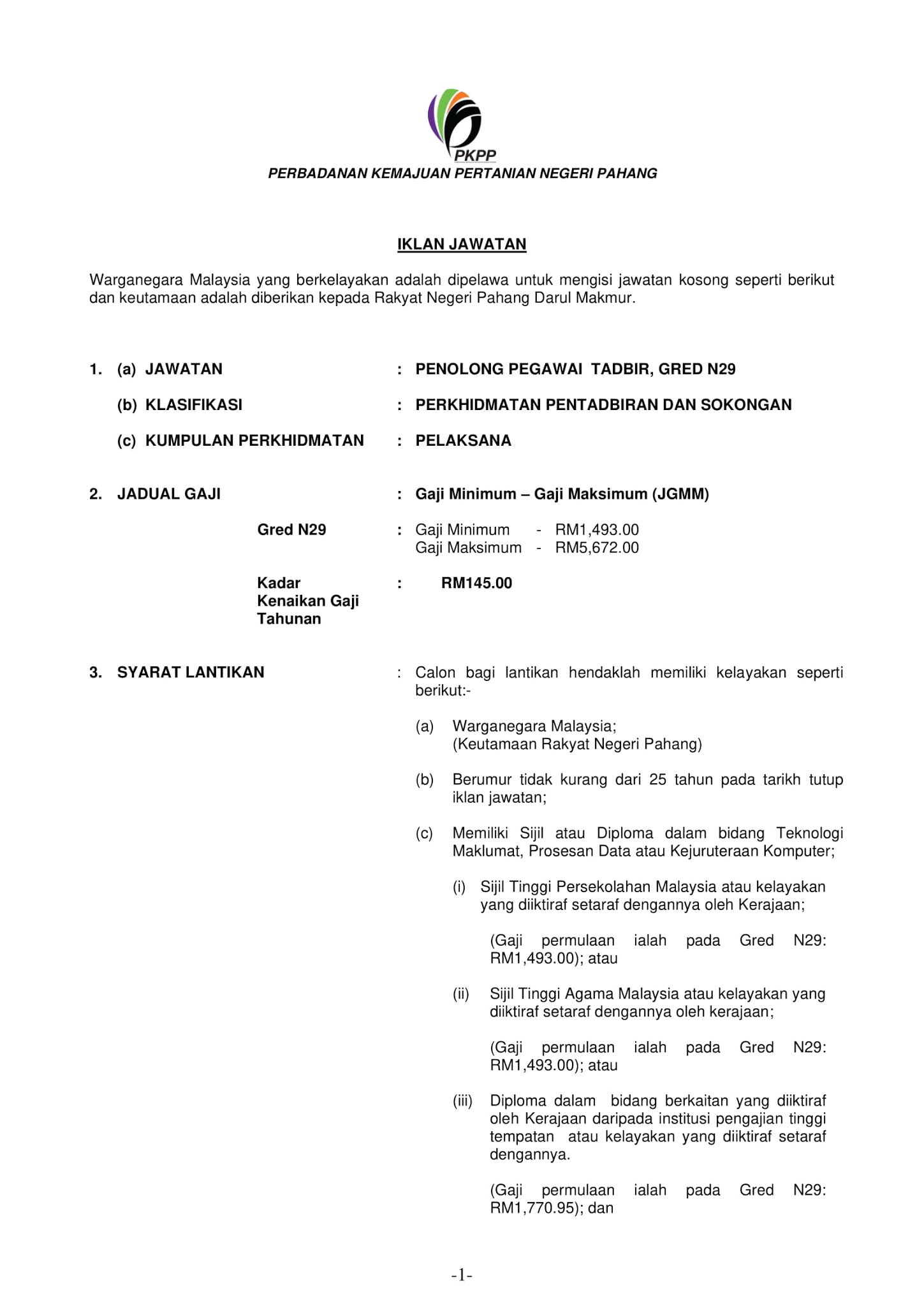 PKPP
PERBADANAN KEMAJUAN PERTANIAN NEGERI PAHANG

IKLAN JAWATAN

Warganegara Malaysia yang berkelayakan adalah dipelawa untuk mengisi jawatan kosong seperti berikut dan keutamaan adalah diberikan kepada Rakyat Negeri Pahang Darul Makmur.

1. (a) JAWATAN : PENOLONG PEGAWAI TADBIR, GRED N29

(b) KLASIFIKASI : PERKHIDMATAN PENTADBIRAN DAN SOKONGAN

(c) KUMPULAN PERKHIDMATAN : PELAKSANA

2. JADUAL GAJI : Gaji Minimum – Gaji Maksimum (JGMM)

Gred N29 : Gaji Minimum - RM1,493.00
Gaji Maksimum - RM5,672.00

Kadar Kenaikan Gaji Tahunan : RM145.00

3. SYARAT LANTIKAN : Calon bagi lantikan hendaklah memiliki kelayakan seperti berikut:-

(a) Warganegara Malaysia;
(Keutamaan Rakyat Negeri Pahang)

(b) Berumur tidak kurang dari 25 tahun pada tarikh tutup iklan jawatan;

(c) Memiliki Sijil atau Diploma dalam bidang Teknologi Maklumat, Prosesan Data atau Kejuruteraan Komputer;

(i) Sijil Tinggi Persekolahan Malaysia atau kelayakan yang diiktiraf setaraf dengannya oleh Kerajaan;

(Gaji permulaan ialah pada Gred N29: RM1,493.00); atau

(ii) Sijil Tinggi Agama Malaysia atau kelayakan yang diiktiraf setaraf dengannya oleh kerajaan;

(Gaji permulaan ialah pada Gred N29: RM1,493.00); atau

(iii) Diploma dalam bidang berkaitan yang diiktiraf oleh Kerajaan daripada institusi pengajian tinggi tempatan atau kelayakan yang diiktiraf setaraf dengannya.

(Gaji permulaan ialah pada Gred N29: RM1,770.95); dan

-1-